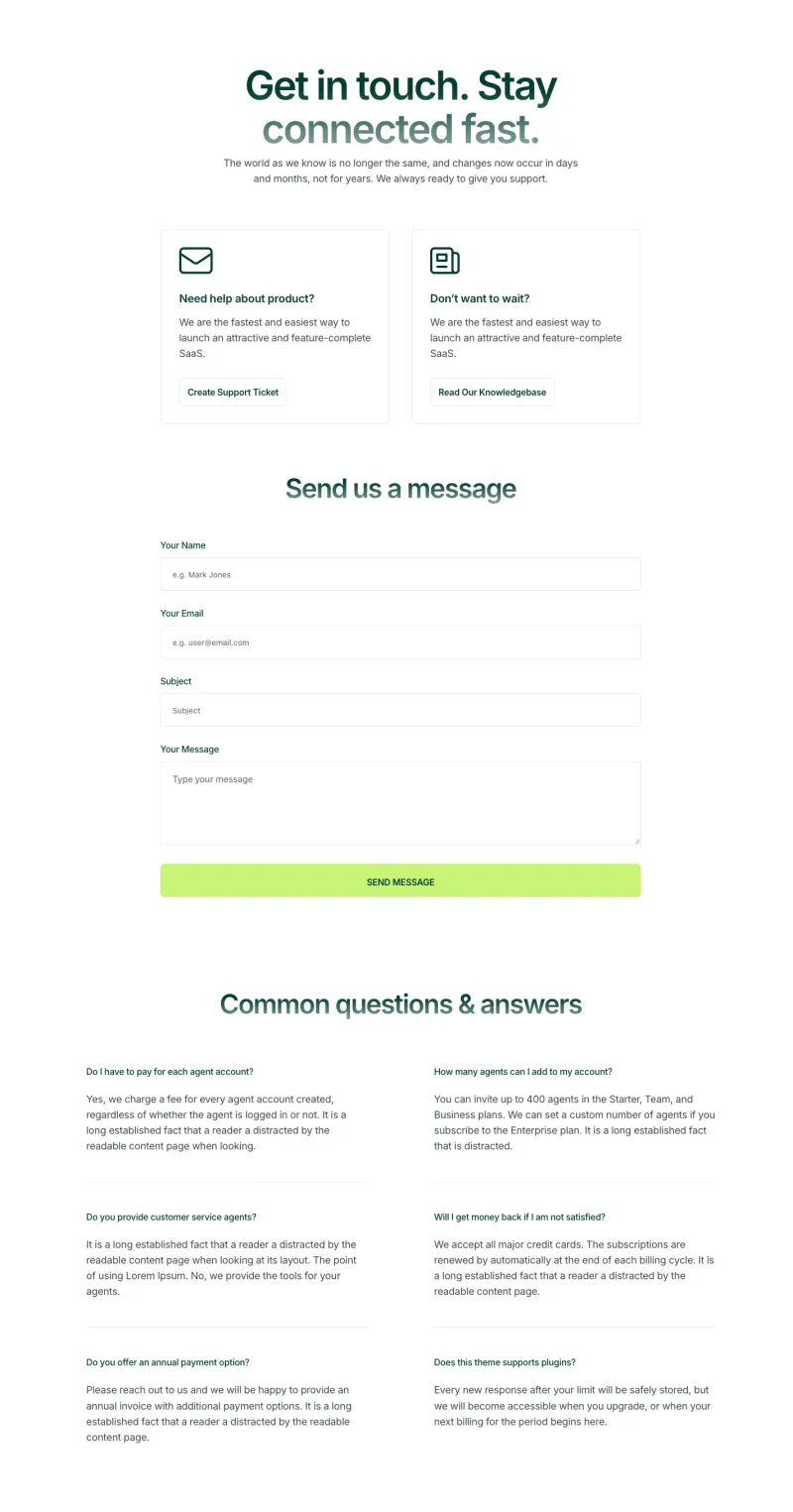 Get in touch. Stay connected fast.

The world as we know is no longer the same, and changes now occur in days and months, not for years. We always ready to give you support.

Need help about product?

We are the fastest and easiest way to launch an attractive and feature-complete SaaS.

Create Support Ticket

Don't want to wait?

We are the fastest and easiest way to launch an attractive and feature-complete SaaS.

Read Our Knowledgebase

Send us a message

Your Name

e.g. Mark Jones

Your Email

e.g. user@email.com

Subject

Subject

Your Message

Type your message

SEND MESSAGE

Common questions & answers

Do I have to pay for each agent account?

Yes, we charge a fee for every agent account created, regardless of whether the agent is logged in or not. It is a long established fact that a reader a distracted by the readable content page when looking.

Do you provide customer service agents?

It is a long established fact that a reader a distracted by the readable content page when looking at its layout. The point of using Lorem Ipsum. No, we provide the tools for your agents.

Do you offer an annual payment option?

Please reach out to us and we will be happy to provide an annual invoice with additional payment options. It is a long established fact that a reader a distracted by the readable content page.

How many agents can I add to my account?

You can invite up to 400 agents in the Starter, Team, and Business plans. We can set a custom number of agents if you subscribe to the Enterprise plan. It is a long established fact that is distracted.

Will I get money back if I am not satisfied?

We accept all major credit cards. The subscriptions are renewed by automatically at the end of each billing cycle. It is a long established fact that a reader a distracted by the readable content page.

Does this theme supports plugins?

Every new response after your limit will be safely stored, but we will become accessible when you upgrade, or when your next billing for the period begins here.